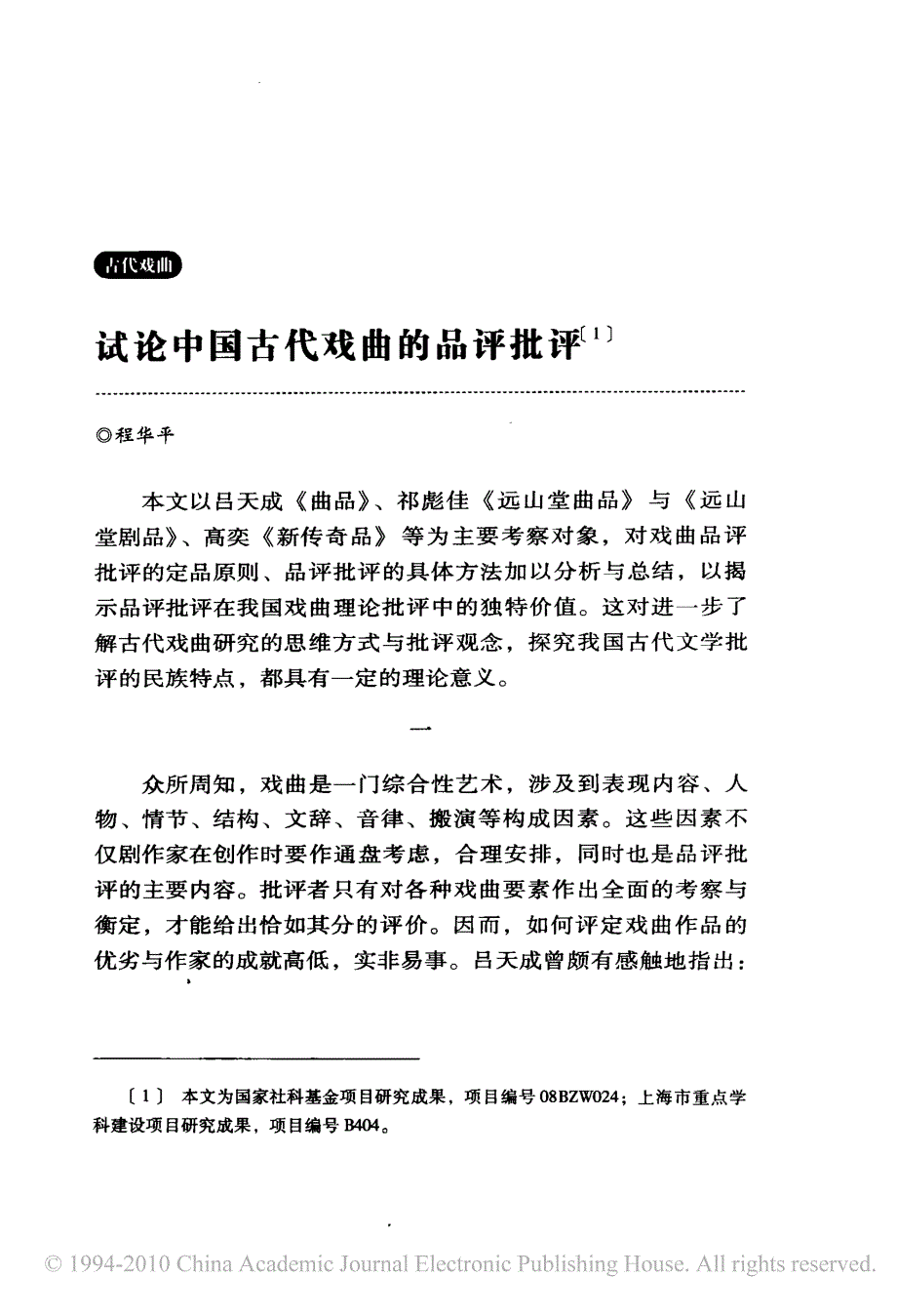 古代戏曲

试论中国古代戏曲的品评批评〔1〕

◎程华平

本文以吕天成《曲品》、祁彪佳《远山堂曲品》与《远山堂剧品》、高奕《新传奇品》等为主要考察对象，对戏曲品评批评的定品原则、品评批评的具体方法加以分析与总结，以揭示品评批评在我国戏曲理论批评中的独特价值。这对进一步了解古代戏曲研究的思维方式与批评观念，探究我国古代文学批评的民族特点，都具有一定的理论意义。

一

众所周知，戏曲是一门综合性艺术，涉及到表现内容、人物、情节、结构、文辞、音律、搬演等构成因素。这些因素不仅剧作家在创作时要作通盘考虑，合理安排，同时也是品评批评的主要内容。批评者只有对各种戏曲要素作出全面的考察与衡定，才能给出恰如其分的评价。因而，如何评定戏曲作品的优劣与作家的成就高低，实非易事。吕天成曾颇有感触地指出：

〔1〕 本文为国家社科基金项目研究成果，项目编号08BZW024；上海市重点学科建设项目研究成果，项目编号B404。

© 1994-2010 China Academic Journal Electronic Publishing House. All rights reserved.